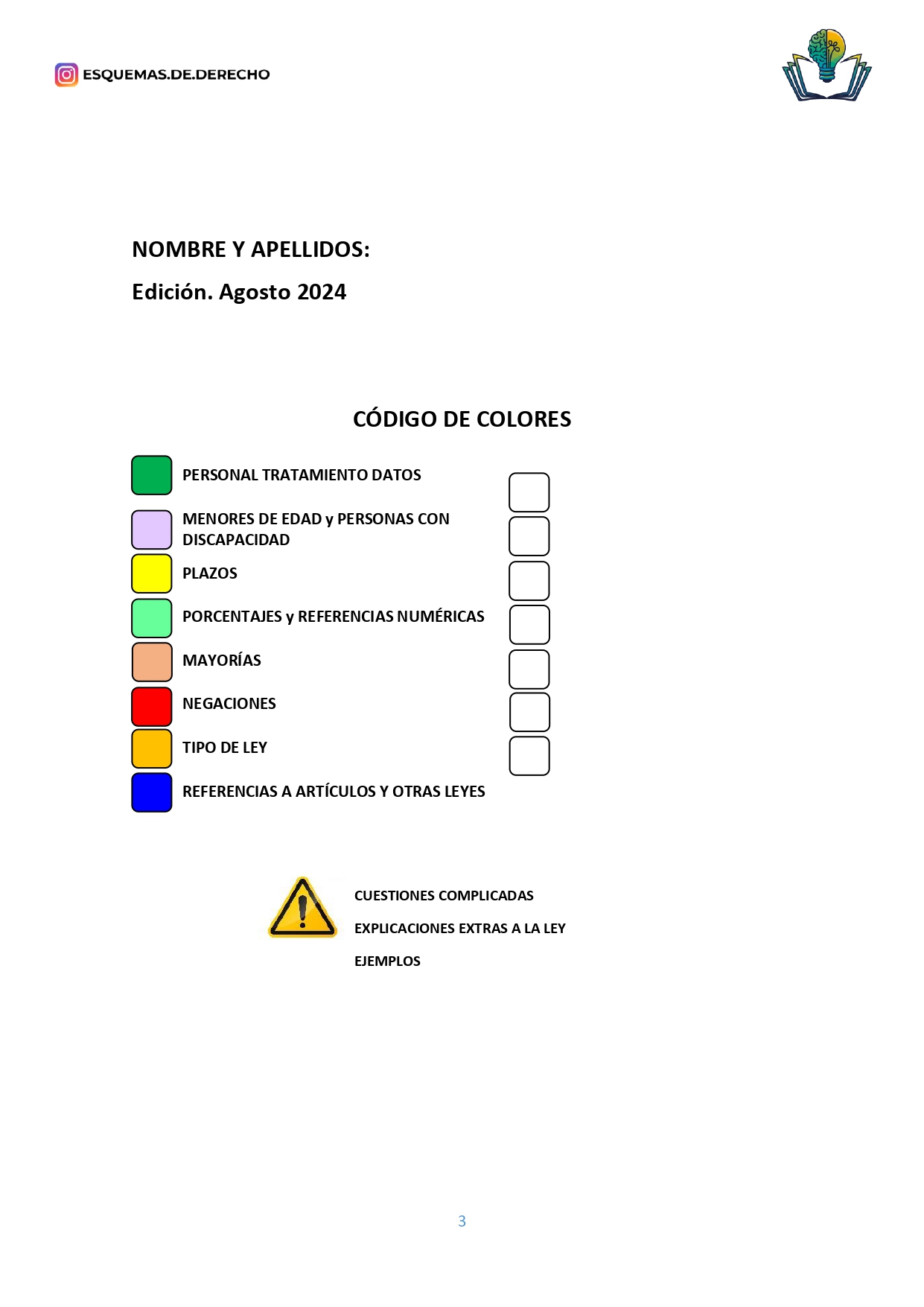 ESQUEMAS.DE.DERECHO

NOMBRE Y APELLIDOS:

Edición. Agosto 2024

CÓDIGO DE COLORES

PERSONAL TRATAMIENTO DATOS

MENORES DE EDAD y PERSONAS CON DISCAPACIDAD

PLAZOS

PORCENTAJES y REFERENCIAS NUMÉRICAS

MAYORÍAS

NEGACIONES

TIPO DE LEY

REFERENCIAS A ARTÍCULOS Y OTRAS LEYES

CUESTIONES COMPLICADAS

EXPLICACIONES EXTRAS A LA LEY

EJEMPLOS

3